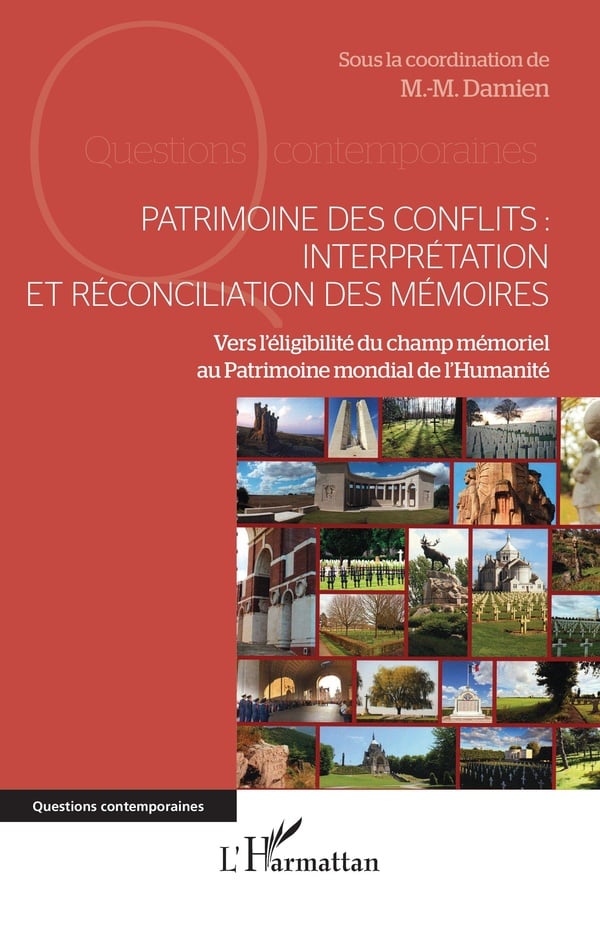 Sous la coordination de
M.-M. Damien

Questions contemporaines

PATRIMOINE DES CONFLITS :
INTERPRÉTATION
ET RÉCONCILIATION DES MÉMOIRES

Vers l'éligibilité du champ mémoriel
au Patrimoine mondial de l'Humanité

Questions contemporaines

L'Harmattan